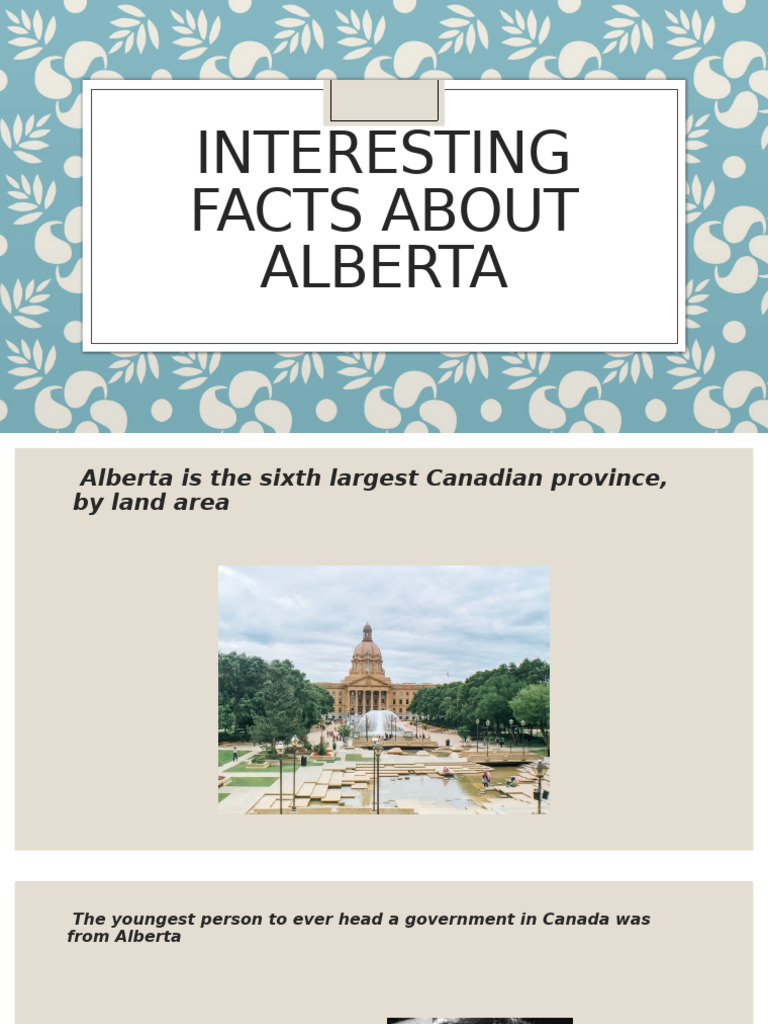 INTERESTING FACTS ABOUT ALBERTA

Alberta is the sixth largest Canadian province, by land area

The youngest person to ever head a government in Canada was from Alberta